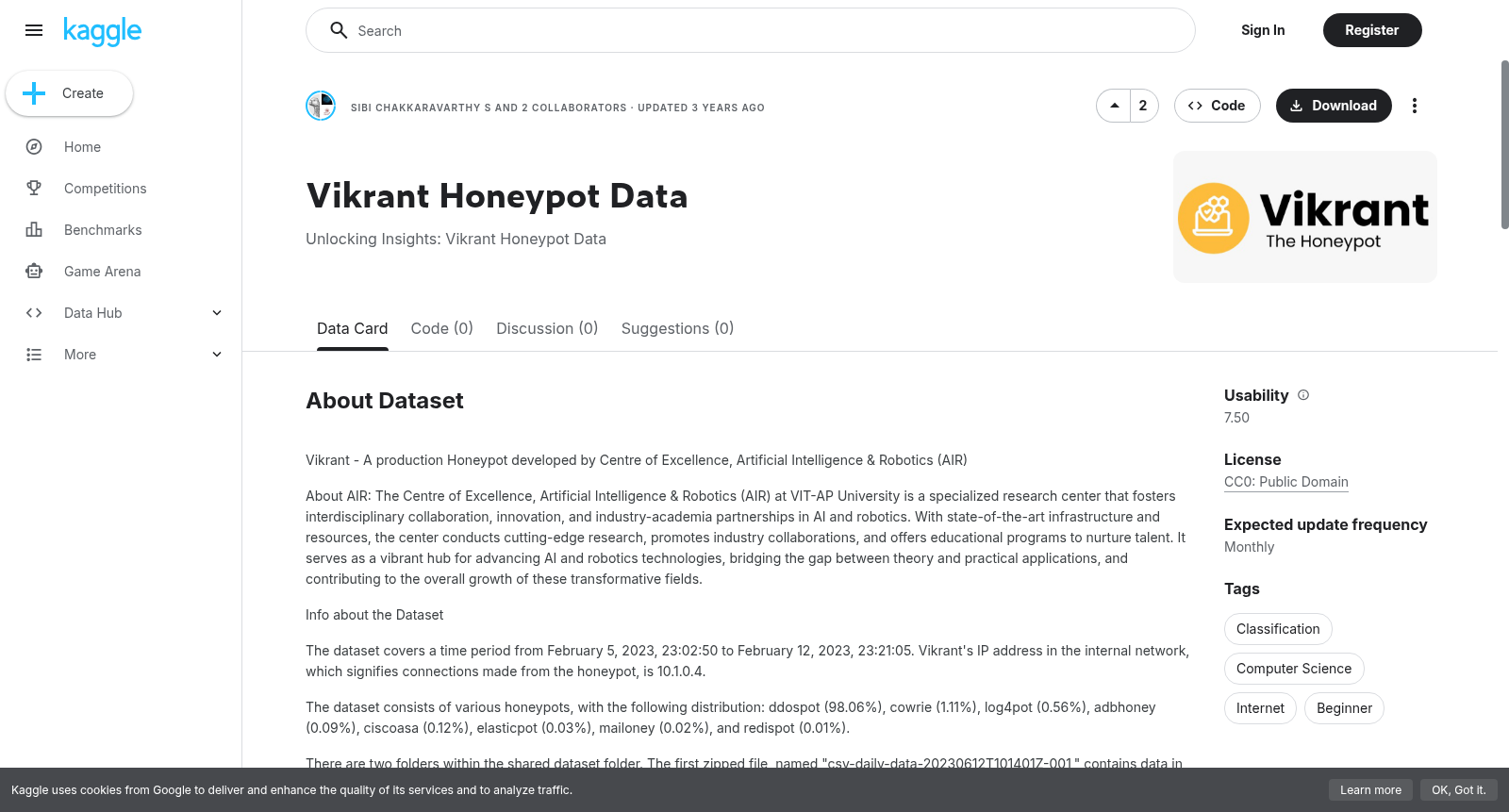 kaggle

Create

Home

Competitions

Benchmarks

Game Arena

Data Hub

More

Search

Sign In

Register

SIBI CHAKKARAVARTHY S AND 2 COLLABORATORS · UPDATED 3 YEARS AGO

2

Code

Download

Vikrant Honeypot Data

Unlocking Insights: Vikrant Honeypot Data

Vikrant
The Honeypot

Data Card

Code (0)

Discussion (0)

Suggestions (0)

About Dataset

Vikrant - A production Honeypot developed by Centre of Excellence, Artificial Intelligence & Robotics (AIR)

About AIR: The Centre of Excellence, Artificial Intelligence & Robotics (AIR) at VIT-AP University is a specialized research center that fosters interdisciplinary collaboration, innovation, and industry-academia partnerships in AI and robotics. With state-of-the-art infrastructure and resources, the center conducts cutting-edge research, promotes industry collaborations, and offers educational programs to nurture talent. It serves as a vibrant hub for advancing AI and robotics technologies, bridging the gap between theory and practical applications, and contributing to the overall growth of these transformative fields.

Info about the Dataset

The dataset covers a time period from February 5, 2023, 23:02:50 to February 12, 2023, 23:21:05. Vikrant's IP address in the internal network, which signifies connections made from the honeypot, is 10.1.0.4.

The dataset consists of various honeypots, with the following distribution: ddospot (98.06%), cowrie (1.11%), log4pot (0.56%), adbhoney (0.09%), ciscoasa (0.12%), elasticpot (0.03%), mailoney (0.02%), and redispot (0.01%).

There are two folders within the shared dataset folder. The first zipped file, named "csv-daily-data-20230612T101401Z-001," contains data in

Usability
7.50

License
CC0: Public Domain

Expected update frequency
Monthly

Tags

Classification

Computer Science

Internet

Beginner

Kaggle uses cookies from Google to deliver and enhance the quality of its services and to analyze traffic.

Learn more

OK, Got it.